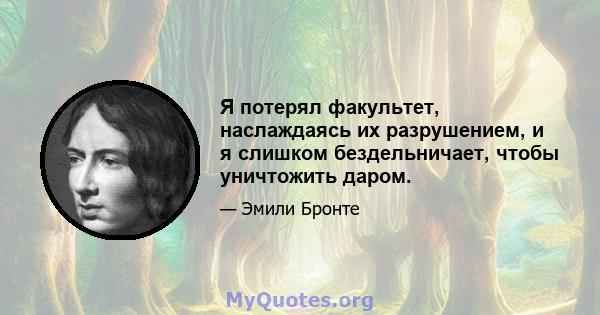 Я потерял факультет, наслаждаясь их разрушением, и я слишком бездельничает, чтобы уничтожить даром.

— Эмили Бронте

MyQuotes.org